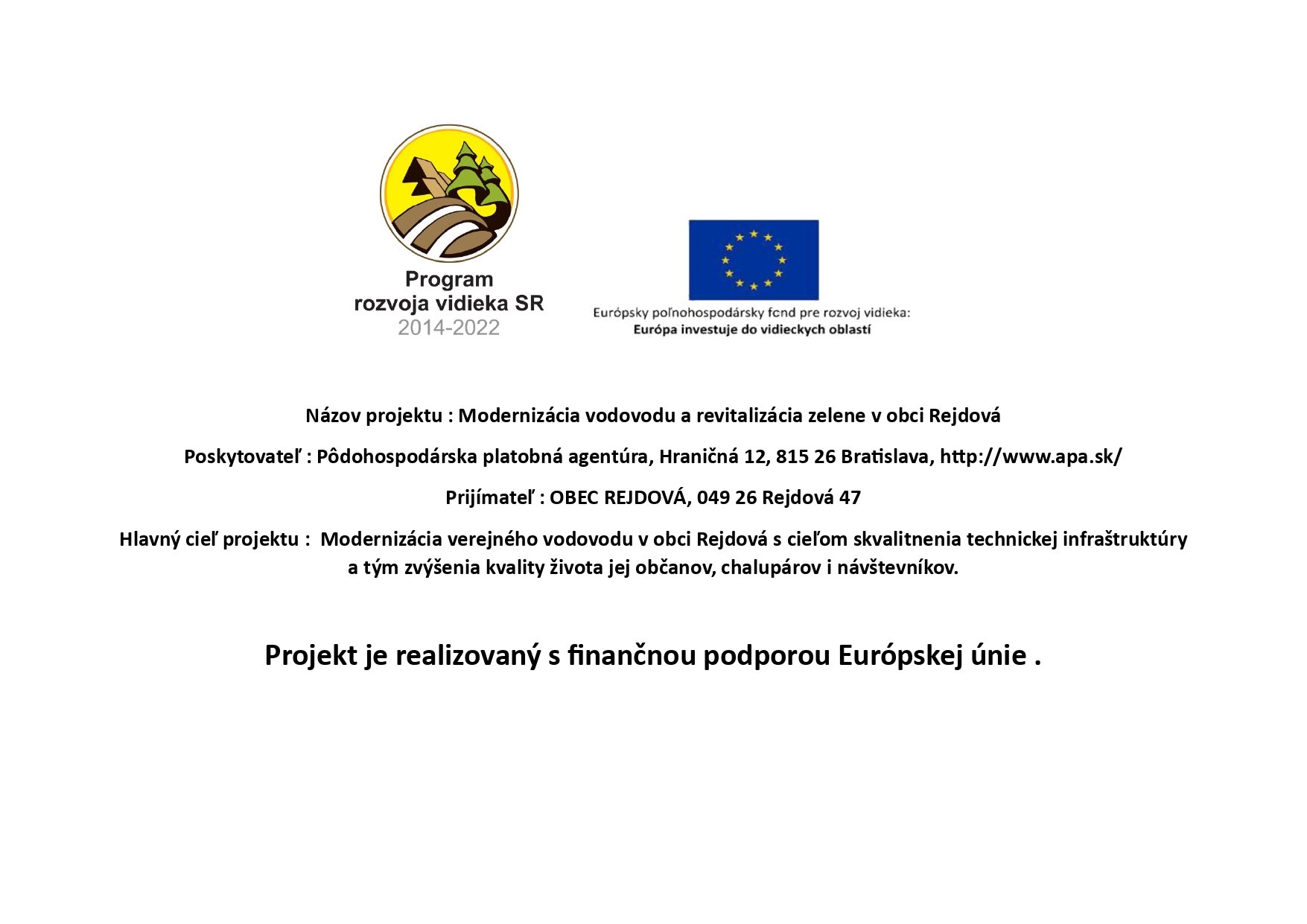 Program
rozvoja vidieka SR
2014-2022

Európsky poľnohospodársky fond pre rozvoj vidieka:
Európa investuje do vidieckych oblastí

Názov projektu : Modernizácia vodovodu a revitalizácia zelene v obci Rejdová

Poskytovateľ : Pôdohospodárska platobná agentúra, Hraničná 12, 815 26 Bratislava, http://www.apa.sk/

Prijímateľ : OBEC REJDOVÁ, 049 26 Rejdová 47

Hlavný cieľ projektu : Modernizácia verejného vodovodu v obci Rejdová s cieľom skvalitnenia technickej infraštruktúry a tým zvýšenia kvality života jej občanov, chalupárov i návštevníkov.

Projekt je realizovaný s finančnou podporou Európskej únie .